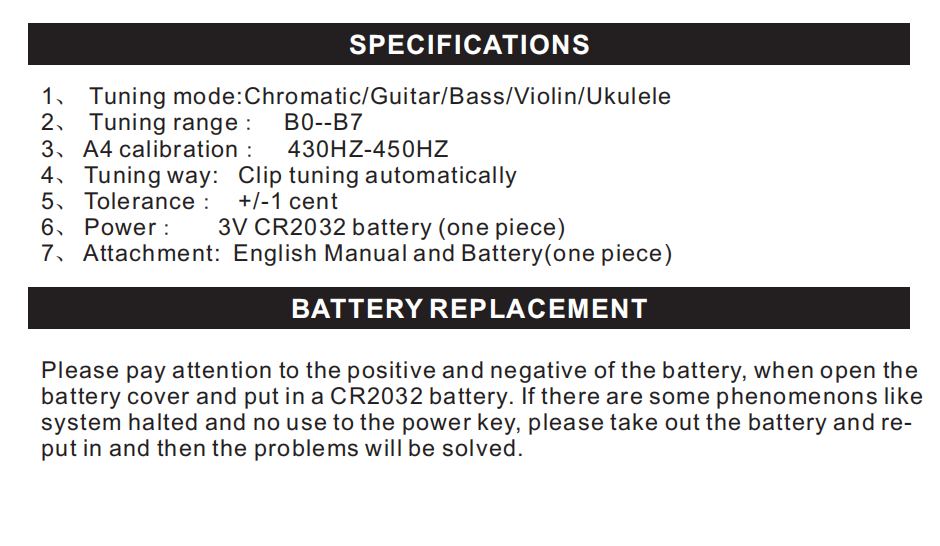 SPECIFICATIONS

1、 Tuning mode:Chromatic/Guitar/Bass/Violin/Ukulele
2、 Tuning range : B0--B7
3、 A4 calibration : 430HZ-450HZ
4、 Tuning way: Clip tuning automatically
5、 Tolerance : +/-1 cent
6、 Power : 3V CR2032 battery (one piece)
7、 Attachment: English Manual and Battery(one piece)

BATTERY REPLACEMENT

Please pay attention to the positive and negative of the battery, when open the battery cover and put in a CR2032 battery. If there are some phenomenons like system halted and no use to the power key, please take out the battery and re-put in and then the problems will be solved.